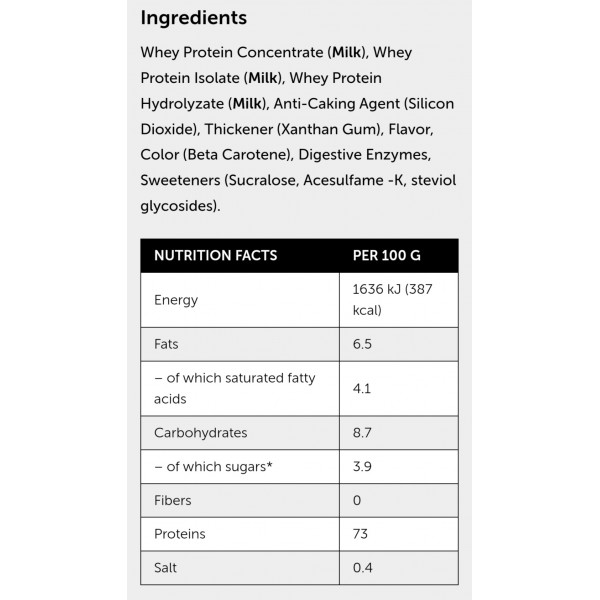 Ingredients

Whey Protein Concentrate (Milk), Whey Protein Isolate (Milk), Whey Protein Hydrolyzate (Milk), Anti-Caking Agent (Silicon Dioxide), Thickener (Xanthan Gum), Flavor, Color (Beta Carotene), Digestive Enzymes, Sweeteners (Sucralose, Acesulfame -K, steviol glycosides).

| NUTRITION FACTS | PER 100 G |
|---|---|
| Energy | 1636 kJ (387 kcal) |
| Fats | 6.5 |
| – of which saturated fatty acids | 4.1 |
| Carbohydrates | 8.7 |
| – of which sugars* | 3.9 |
| Fibers | 0 |
| Proteins | 73 |
| Salt | 0.4 |